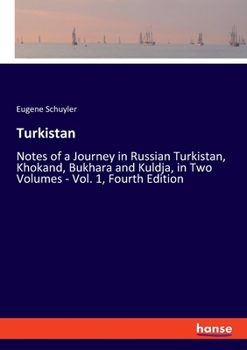 Eugene Schuyler

Turkistan

Notes of a Journey in Russian Turkistan, Khokand, Bukhara and Kuldja, in Two Volumes - Vol. 1, Fourth Edition

hanse